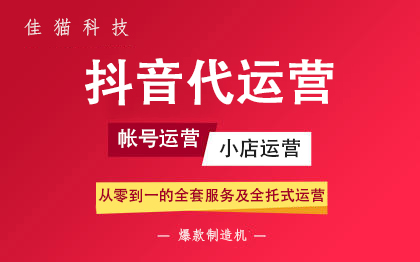 佳猫科技

抖音代运营

帐号运营 小店运营

从零到一的全套服务及全托式运营

— 爆款制造机 —